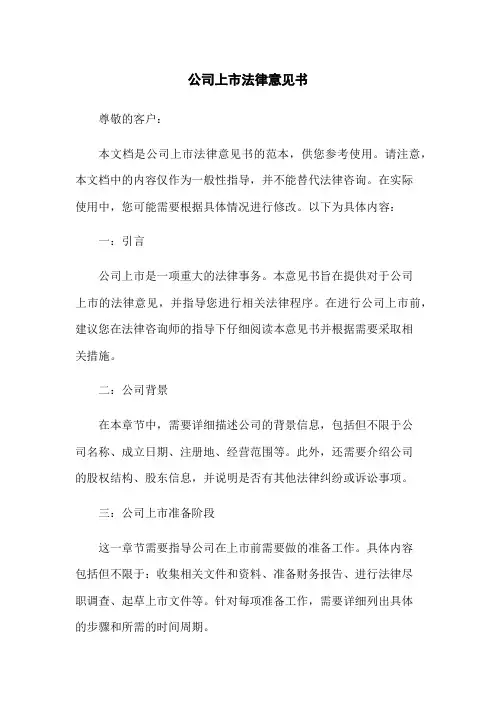 公司上市法律意见书

尊敬的客户：

本文档是公司上市法律意见书的范本，供您参考使用。请注意，本文档中的内容仅作为一般性指导，并不能替代法律咨询。在实际使用中，您可能需要根据具体情况进行修改。以下为具体内容：

一：引言

公司上市是一项重大的法律事务。本意见书旨在提供对于公司上市的法律意见，并指导您进行相关法律程序。在进行公司上市前，建议您在法律咨询师的指导下仔细阅读本意见书并根据需要采取相关措施。

二：公司背景

在本章节中，需要详细描述公司的背景信息，包括但不限于公司名称、成立日期、注册地、经营范围等。此外，还需要介绍公司的股权结构、股东信息，并说明是否有其他法律纠纷或诉讼事项。

三：公司上市准备阶段

这一章节需要指导公司在上市前需要做的准备工作。具体内容包括但不限于：收集相关文件和资料、准备财务报告、进行法律尽职调查、起草上市文件等。针对每项准备工作，需要详细列出具体的步骤和所需的时间周期。